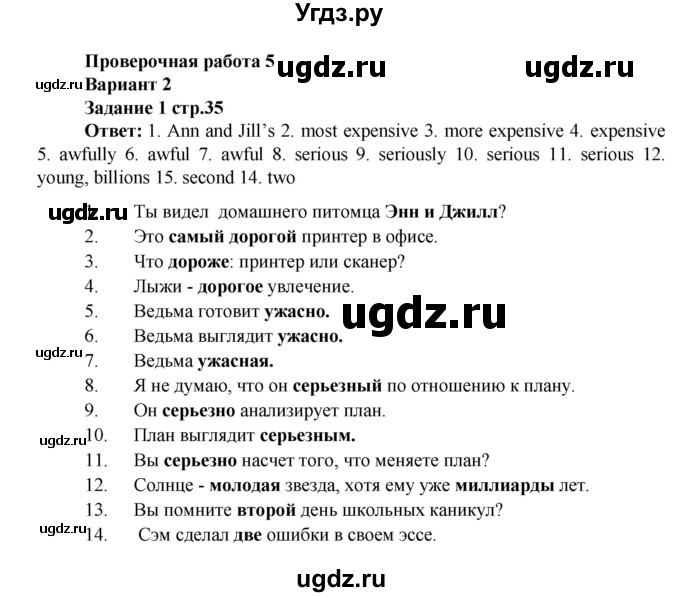 Угдз.ру

Проверочная работа 5 ugdz.ru ugdz.ru
ugdz.ru Вариант 2
Задание 1 стр.35
Ответ: 1. Ann and Jill's 2. most expensive 3. more expensive 4. expensive 5. awfully 6. awful 7. awful 8. serious 9. seriously 10. serious 11. serious 12. young, billions 15. second 14. two

ugdz.ru Ты видел домашнего питомца Энн и Джилл?
2. Это самый дорогой принтер в офисе.
3. Что дороже: принтер или сканер?
4. Лыжи - дорогое увлечение.
5. Ведьма готовит ужасно. ugdz.ru
6. Ведьма выглядит ужасно.
ugdz.ru 7. Ведьма ужасная.
8. Я не думаю, что он серьезный по отношению к плану.
9. Он серьезно анализирует план.
ugdz.ru 10. План выглядит серьезным.
11. Вы серьезно насчет того, что меняете план?
12. Солнце - молодая звезда, хотя ему уже миллиарды лет.
13. Вы помните второй день школьных каникул?
ugdz.ru 14. Сэм сделал две ошибки в своем эссе.

ugdz.ru